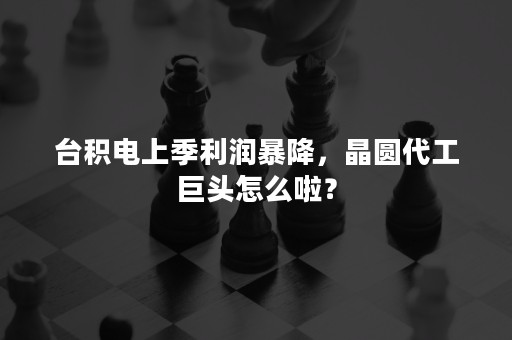 台积电上季利润暴降，晶圆代工巨头怎么啦？